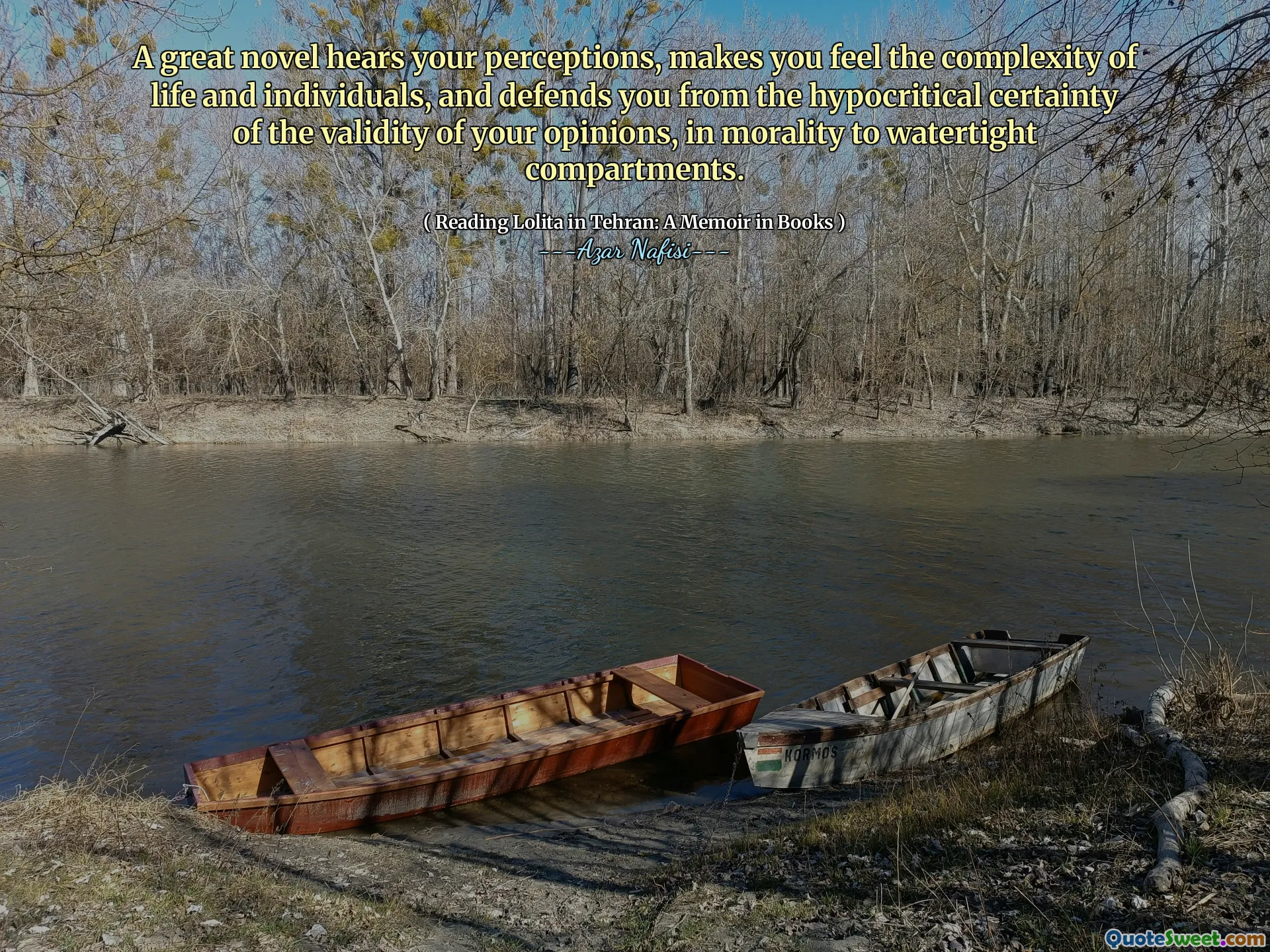 A great novel hears your perceptions, makes you feel the complexity of life and individuals, and defends you from the hypocritical certainty of the validity of your opinions, in morality to watertight compartments.

( Reading Lolita in Tehran: A Memoir in Books )
---Azar Nafisi---

KORMOS

QuoteSweet.com